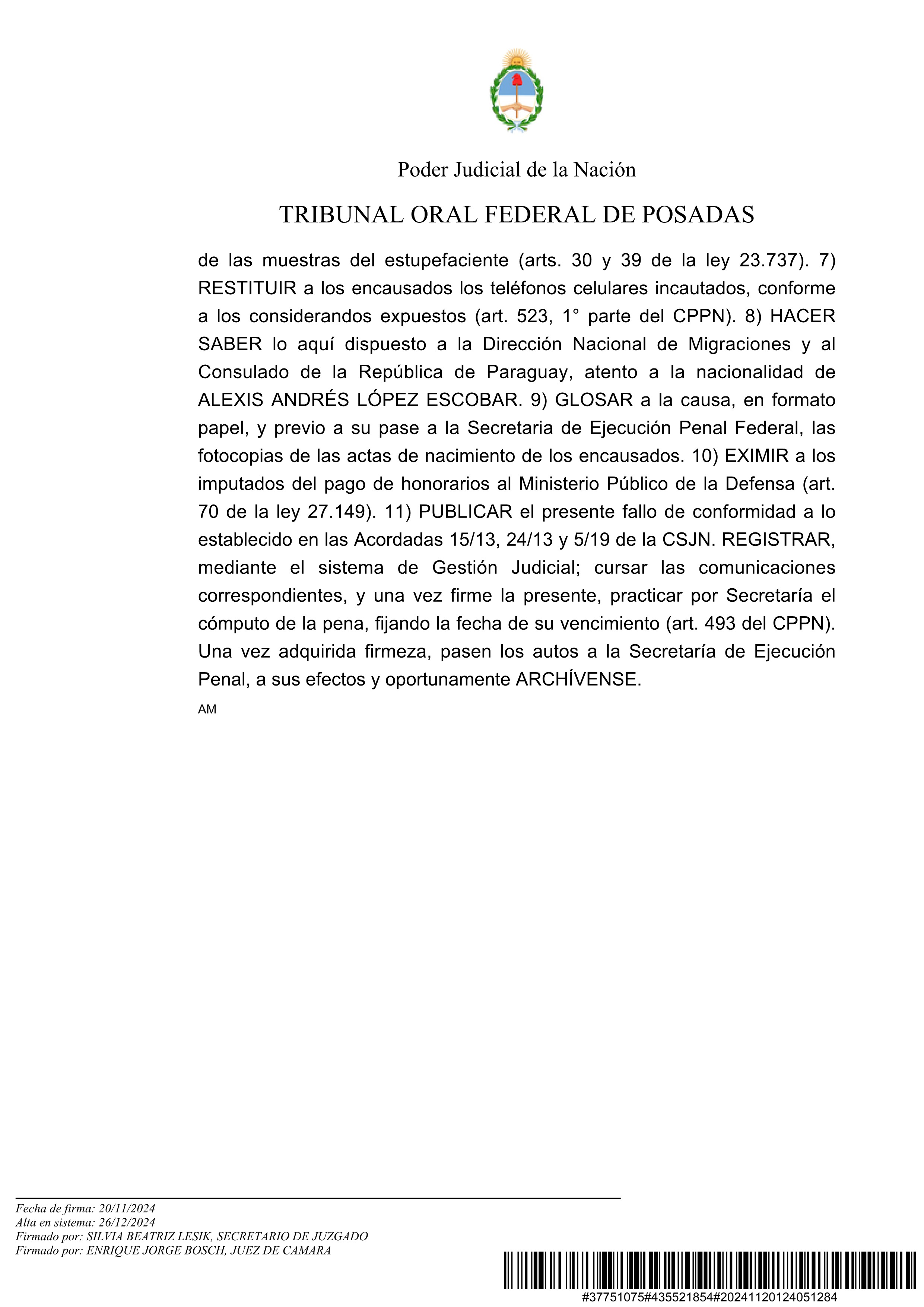 Poder Judicial de la Nación

TRIBUNAL ORAL FEDERAL DE POSADAS

de las muestras del estupefaciente (arts. 30 y 39 de la ley 23.737). 7) RESTITUIR a los encausados los teléfonos celulares incautados, conforme a los considerandos expuestos (art. 523, 1° parte del CPPN). 8) HACER SABER lo aquí dispuesto a la Dirección Nacional de Migraciones y al Consulado de la República de Paraguay, atento a la nacionalidad de ALEXIS ANDRÉS LÓPEZ ESCOBAR. 9) GLOSAR a la causa, en formato papel, y previo a su pase a la Secretaria de Ejecución Penal Federal, las fotocopias de las actas de nacimiento de los encausados. 10) EXIMIR a los imputados del pago de honorarios al Ministerio Público de la Defensa (art. 70 de la ley 27.149). 11) PUBLICAR el presente fallo de conformidad a lo establecido en las Acordadas 15/13, 24/13 y 5/19 de la CSJN. REGISTRAR, mediante el sistema de Gestión Judicial; cursar las comunicaciones correspondientes, y una vez firme la presente, practicar por Secretaría el cómputo de la pena, fijando la fecha de su vencimiento (art. 493 del CPPN). Una vez adquirida firmeza, pasen los autos a la Secretaría de Ejecución Penal, a sus efectos y oportunamente ARCHÍVENSE.

AM

Fecha de firma: 20/11/2024
Alta en sistema: 26/12/2024
Firmado por: SILVIA BEATRIZ LESIK, SECRETARIO DE JUZGADO
Firmado por: ENRIQUE JORGE BOSCH, JUEZ DE CAMARA

#37751075#435521854#20241120124051284